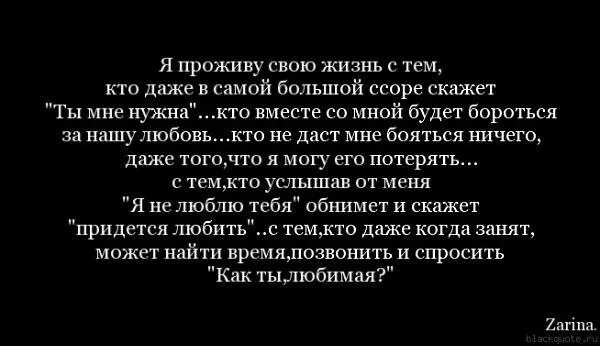 Я проживу свою жизнь с тем,
кто даже в самой большой ссоре скажет
"Ты мне нужна"...кто вместе со мной будет бороться
за нашу любовь...кто не даст мне бояться ничего,
даже того,что я могу его потерять...
с тем,кто услышав от меня
"Я не люблю тебя" обнимет и скажет
"придется любить"..с тем,кто даже когда занят,
может найти время,позвонить и спросить
"Как ты,любимая?"

Zarina.
blackquote.ru